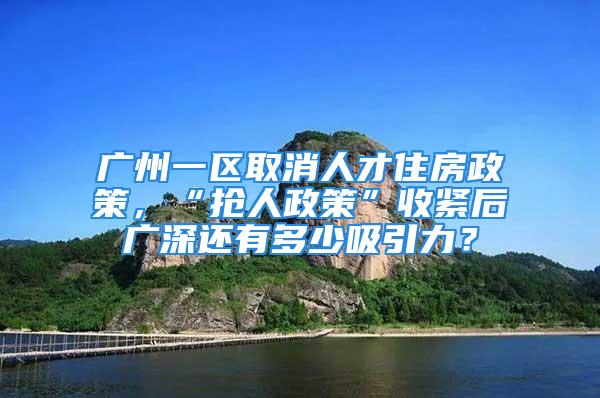 广州一区取消人才住房政策，“抢人政策”收紧后广深还有多少吸引力？